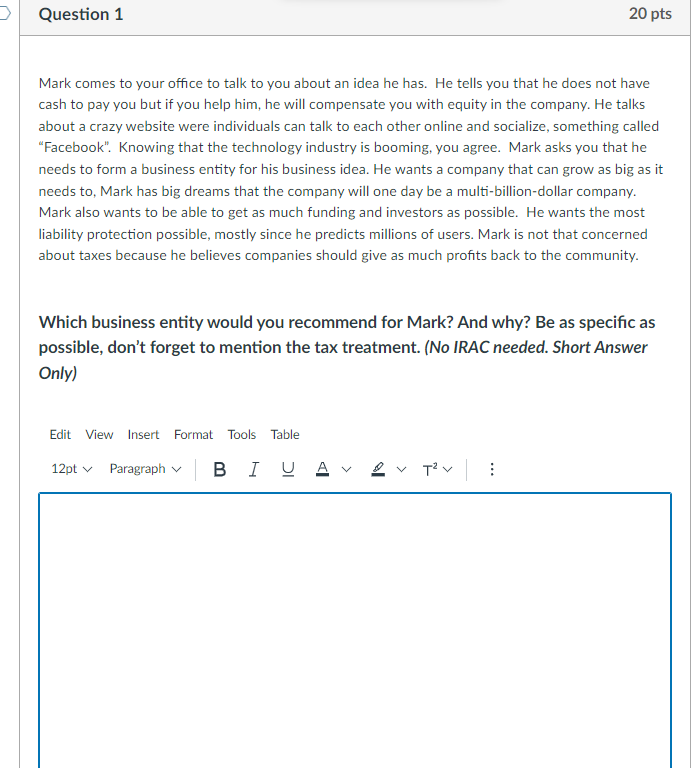 Question 1

20 pts

Mark comes to your office to talk to you about an idea he has. He tells you that he does not have cash to pay you but if you help him, he will compensate you with equity in the company. He talks about a crazy website were individuals can talk to each other online and socialize, something called "Facebook". Knowing that the technology industry is booming, you agree. Mark asks you that he needs to form a business entity for his business idea. He wants a company that can grow as big as it needs to, Mark has big dreams that the company will one day be a multi-billion-dollar company. Mark also wants to be able to get as much funding and investors as possible. He wants the most liability protection possible, mostly since he predicts millions of users. Mark is not that concerned about taxes because he believes companies should give as much profits back to the community.

Which business entity would you recommend for Mark? And why? Be as specific as possible, don't forget to mention the tax treatment. (No IRAC needed. Short Answer Only)

Edit View Insert Format Tools Table

12pt Paragraph B I U A T²